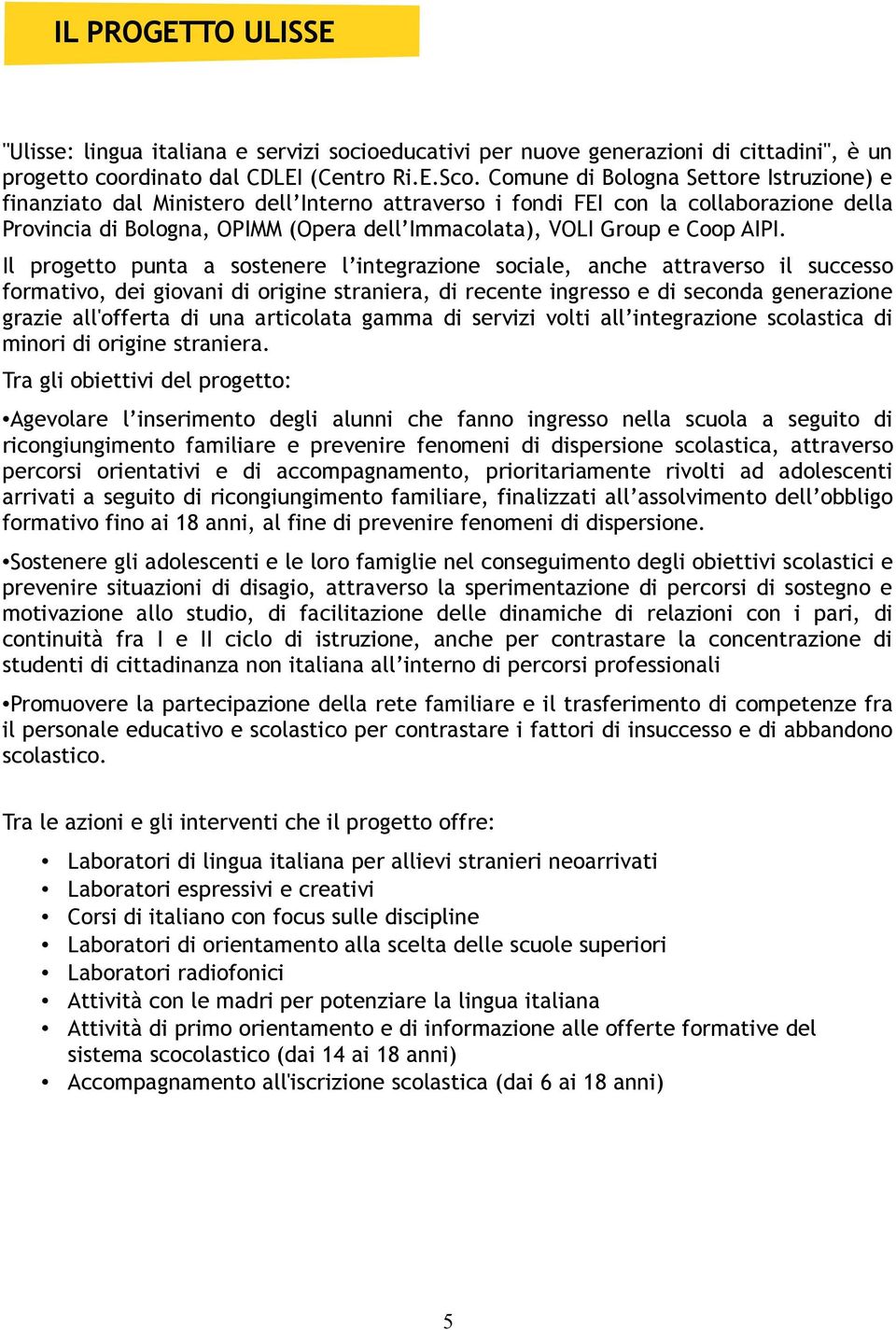 IL PROGETTO ULISSE

"Ulisse: lingua italiana e servizi socioeducativi per nuove generazioni di cittadini", è un progetto coordinato dal CDLEI (Centro Ri.E.Sco. Comune di Bologna Settore Istruzione) e finanziato dal Ministero dell'Interno attraverso i fondi FEI con la collaborazione della Provincia di Bologna, OPIMM (Opera dell'Immacolata), VOLI Group e Coop AIPI.

Il progetto punta a sostenere l'integrazione sociale, anche attraverso il successo formativo, dei giovani di origine straniera, di recente ingresso e di seconda generazione grazie all'offerta di una articolata gamma di servizi volti all'integrazione scolastica di minori di origine straniera.

Tra gli obiettivi del progetto:

•Agevolare l'inserimento degli alunni che fanno ingresso nella scuola a seguito di ricongiungimento familiare e prevenire fenomeni di dispersione scolastica, attraverso percorsi orientativi e di accompagnamento, prioritariamente rivolti ad adolescenti arrivati a seguito di ricongiungimento familiare, finalizzati all'assolvimento dell'obbligo formativo fino ai 18 anni, al fine di prevenire fenomeni di dispersione.

•Sostenere gli adolescenti e le loro famiglie nel conseguimento degli obiettivi scolastici e prevenire situazioni di disagio, attraverso la sperimentazione di percorsi di sostegno e motivazione allo studio, di facilitazione delle dinamiche di relazioni con i pari, di continuità fra I e II ciclo di istruzione, anche per contrastare la concentrazione di studenti di cittadinanza non italiana all'interno di percorsi professionali

•Promuovere la partecipazione della rete familiare e il trasferimento di competenze fra il personale educativo e scolastico per contrastare i fattori di insuccesso e di abbandono scolastico.

Tra le azioni e gli interventi che il progetto offre:

• Laboratori di lingua italiana per allievi stranieri neoarrivati
• Laboratori espressivi e creativi
• Corsi di italiano con focus sulle discipline
• Laboratori di orientamento alla scelta delle scuole superiori
• Laboratori radiofonici
• Attività con le madri per potenziare la lingua italiana
• Attività di primo orientamento e di informazione alle offerte formative del sistema scocolastico (dai 14 ai 18 anni)
• Accompagnamento all'iscrizione scolastica (dai 6 ai 18 anni)

5